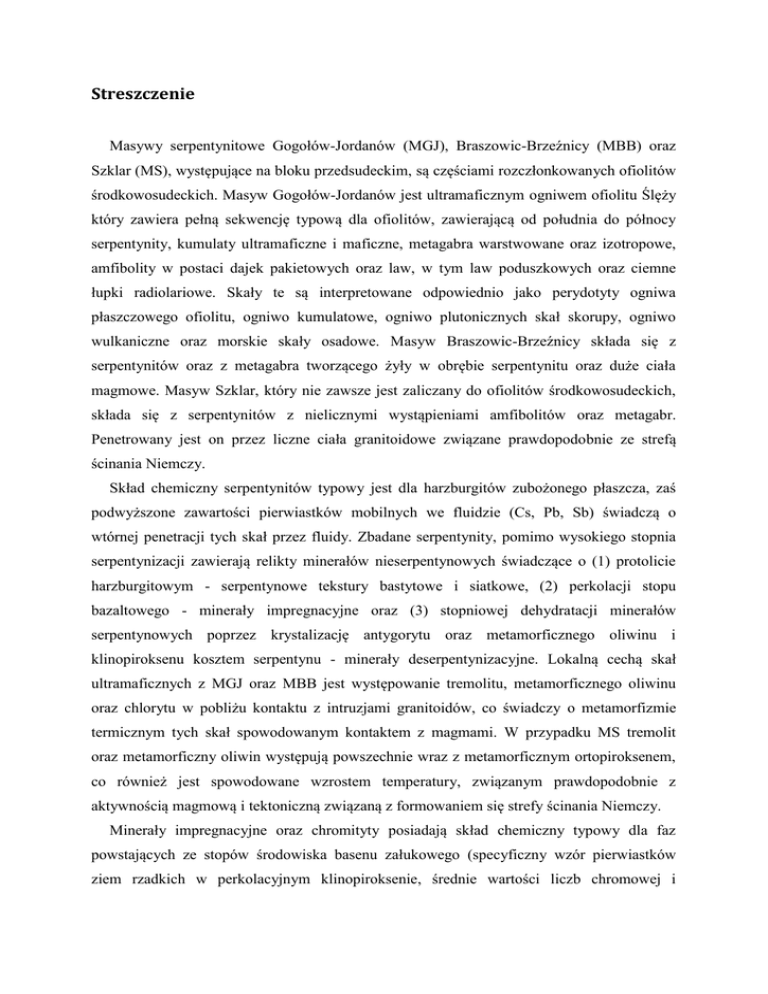 Streszczenie

Masywy serpentynitowe Gogołów-Jordanów (MGJ), Braszowic-Brzeźnicy (MBB) oraz Szklar (MS), występujące na bloku przedsudeckim, są częściami rozczłonkowanych ofiolitów środkowosudeckich. Masyw Gogołów-Jordanów jest ultramaficznym ogniwem ofiolitu Ślęży który zawiera pełną sekwencję typową dla ofiolitów, zawierającą od południa do północy serpentynity, kumulaty ultramaficzne i maficzne, metagabra warstwowane oraz izotropowe, amfibolity w postaci dajek pakietowych oraz law, w tym law poduszkowych oraz ciemne łupki radiolariowe. Skały te są interpretowane odpowiednio jako perydotyty ogniwa płaszczowego ofiolitu, ogniwo kumulatowe, ogniwo plutonicznych skał skorupy, ogniwo wulkaniczne oraz morskie skały osadowe. Masyw Braszowic-Brzeźnicy składa się z serpentynitów oraz z metagabra tworzącego żyły w obrębie serpentynitu oraz duże ciała magmowe. Masyw Szklar, który nie zawsze jest zaliczany do ofiolitów środkowosudeckich, składa się z serpentynitów z nielicznymi wystąpieniami amfibolitów oraz metagabr. Penetrowany jest on przez liczne ciała granitoidowe związane prawdopodobnie ze strefą ścinania Niemczy.

Skład chemiczny serpentynitów typowy jest dla harzburgitów zubożonego płaszcza, zaś podwyższone zawartości pierwiastków mobilnych we fluidzie (Cs, Pb, Sb) świadczą o wtórnej penetracji tych skał przez fluidy. Zbadane serpentynity, pomimo wysokiego stopnia serpentynizacji zawierają relikty minerałów nieserpentynowych świadczące o (1) protolicie harzburgitowym - serpentynowe tekstury bastytowe i siatkowe, (2) perkolacji stopu bazaltowego - minerały impregnacyjne oraz (3) stopniowej dehydratacji minerałów serpentynowych poprzez krystalizację antygorytu oraz metamorficznego oliwinu i klinopiroksenu kosztem serpentynu - minerały deserpentynizacyjne. Lokalną cechą skał ultramaficznych z MGJ oraz MBB jest występowanie tremolitu, metamorficznego oliwinu oraz chlorytu w pobliżu kontaktu z intruzjami granitoidów, co świadczy o metamorfizmie termicznym tych skał spowodowanym kontaktem z magmami. W przypadku MS tremolit oraz metamorficzny oliwin występują powszechnie wraz z metamorficznym ortopiroksenem, co również jest spowodowane wzrostem temperatury, związanym prawdopodobnie z aktywnością magmową i tektoniczną związaną z formowaniem się strefy ścinania Niemczy.

Minerały impregnacyjne oraz chromityty posiadają skład chemiczny typowy dla faz powstających ze stopów środowiska basenu załukowego (specyficzny wzór pierwiastków ziem rzadkich w perkolacyjnym klinopiroksenie, średnie wartości liczb chromowej i